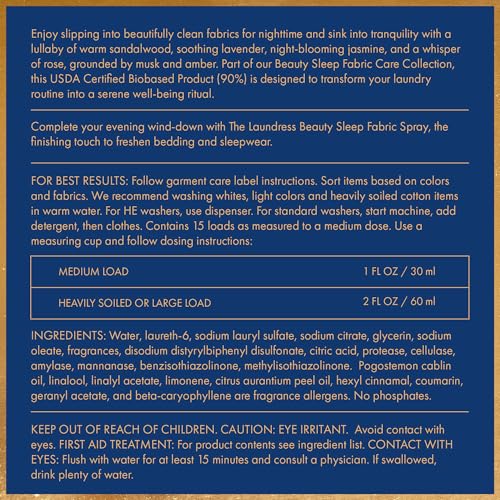 Enjoy slipping into beautifully clean fabrics for nighttime and sink into tranquility with a lullaby of warm sandalwood, soothing lavender, night-blooming jasmine, and a whisper of rose, grounded by musk and amber. Part of our Beauty Sleep Fabric Care Collection, this USDA Certified Biobased Product (90%) is designed to transform your laundry routine into a serene well-being ritual.

Complete your evening wind-down with The Laundress Beauty Sleep Fabric Spray, the finishing touch to freshen bedding and sleepwear.

FOR BEST RESULTS: Follow garment care label instructions. Sort items based on colors and fabrics. We recommend washing whites, light colors and heavily soiled cotton items in warm water. For HE washers, use dispenser. For standard washers, start machine, add detergent, then clothes. Contains 15 loads as measured to a medium dose. Use a measuring cup and follow dosing instructions:

| MEDIUM LOAD | 1 FL OZ / 30 ml |
|---|---|
| HEAVILY SOILED OR LARGE LOAD | 2 FL OZ / 60 ml |

INGREDIENTS: Water, laureth-6, sodium lauryl sulfate, sodium citrate, glycerin, sodium oleate, fragrances, disodium distyrylbiphenyl disulfonate, citric acid, protease, cellulase, amylase, mannanase, benzisothiazolinone, methylisothiazolinone. Pogostemon cablin oil, linalool, linalyl acetate, limonene, citrus aurantium peel oil, hexyl cinnamal, coumarin, geranyl acetate, and beta-caryophyllene are fragrance allergens. No phosphates.

KEEP OUT OF REACH OF CHILDREN. CAUTION: EYE IRRITANT. Avoid contact with eyes. FIRST AID TREATMENT: For product contents see ingredient list. CONTACT WITH EYES: Flush with water for at least 15 minutes and consult a physician. If swallowed, drink plenty of water.